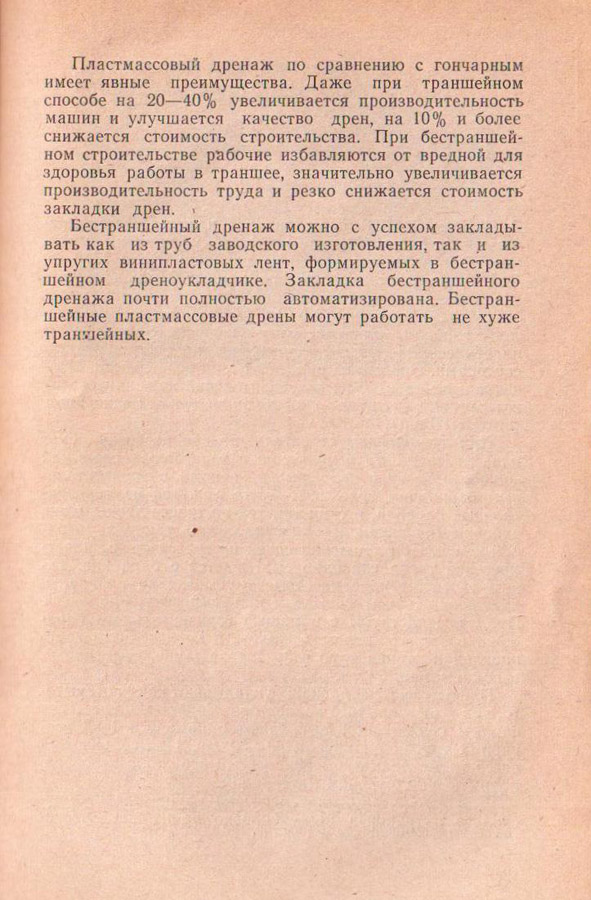 Пластмассовый дренаж по сравнению с гончарным имеет явные преимущества. Даже при траншейном способе на 20—40% увеличивается производительность машин и улучшается качество дрен, на 10% и более снижается стоимость строительства. При бестраншейном строительстве рабочие избавляются от вредной для здоровья работы в траншее, значительно увеличивается производительность труда и резко снижается стоимость закладки дрен.

Бестраншейный дренаж можно с успехом закладывать как из труб заводского изготовления, так и из упругих винипластовых лент, формируемых в бестраншейном дреноукладчике. Закладка бестраншейного дренажа почти полностью автоматизирована. Бестраншейные пластмассовые дрены могут работать не хуже траншейных.